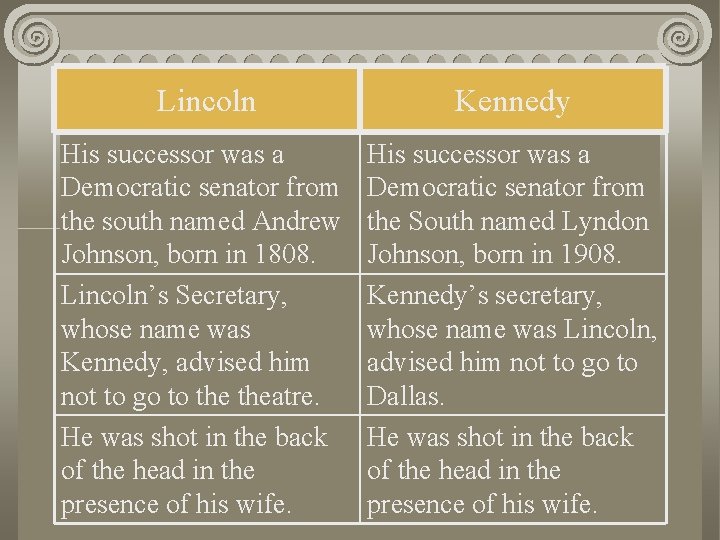 | Lincoln | Kennedy |
|---|---|
| His successor was a Democratic senator from the south named Andrew Johnson, born in 1808. | His successor was a Democratic senator from the South named Lyndon Johnson, born in 1908. |
| Lincoln’s Secretary, whose name was Kennedy, advised him not to go to the theatre. | Kennedy’s secretary, whose name was Lincoln, advised him not to go to Dallas. |
| He was shot in the back of the head in the presence of his wife. | He was shot in the back of the head in the presence of his wife. |